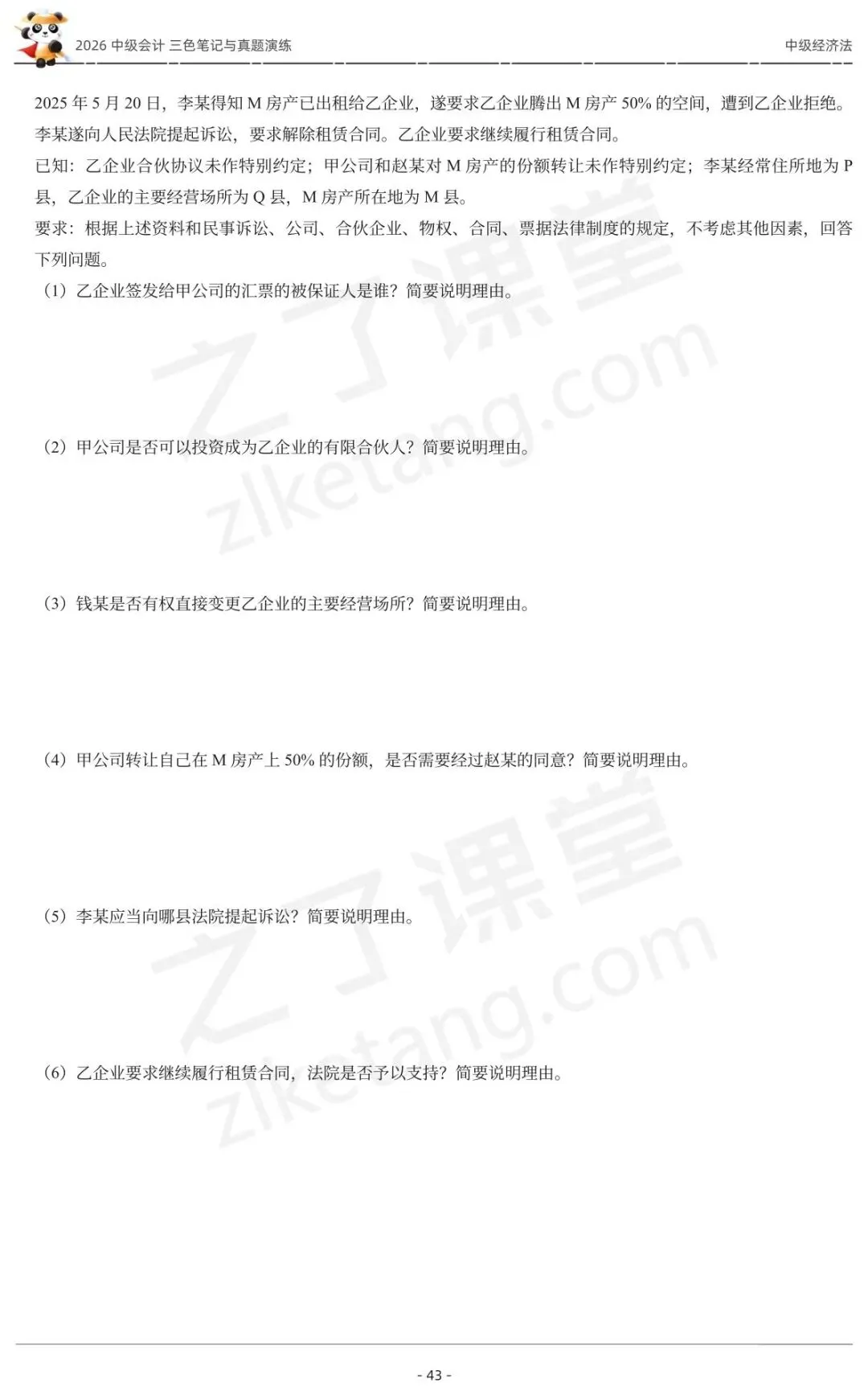 2026中级会计 三色笔记与真题演练

中级经济法

2025年5月20日，李某得知M房产已出租给乙企业，遂要求乙企业腾出M房产50%的空间，遭到乙企业拒绝。李某遂向人民法院提起诉讼，要求解除租赁合同。乙企业要求继续履行租赁合同。

已知：乙企业合伙协议未作特别约定；甲公司和赵某对M房产的份额转让未作特别约定；李某经常住所地为P县，乙企业的主要经营场所为Q县，M房产所在地为M县。

要求：根据上述资料和民事诉讼、公司、合伙企业、物权、合同、票据法律制度的规定，不考虑其他因素，回答下列问题。

（1）乙企业签发给甲公司的汇票的被保证人是谁？简要说明理由。

（2）甲公司是否可以投资成为乙企业的有限合伙人？简要说明理由。

（3）钱某是否有权直接变更乙企业的主要经营场所？简要说明理由。

（4）甲公司转让自己在M房产上50%的份额，是否需要经过赵某的同意？简要说明理由。

（5）李某应当向哪县法院提起诉讼？简要说明理由。

（6）乙企业要求继续履行租赁合同，法院是否予以支持？简要说明理由。

- 43 -

之了课堂
zlketang.com